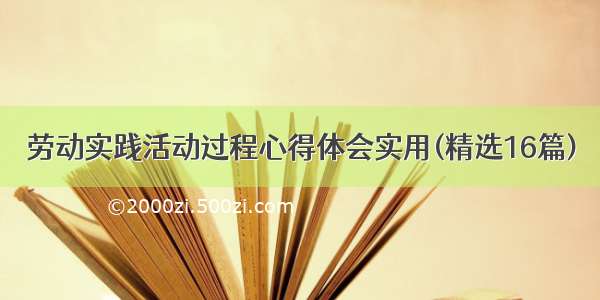 劳动实践活动过程心得体会实用(精选16篇)

©2000zi.500zi.com